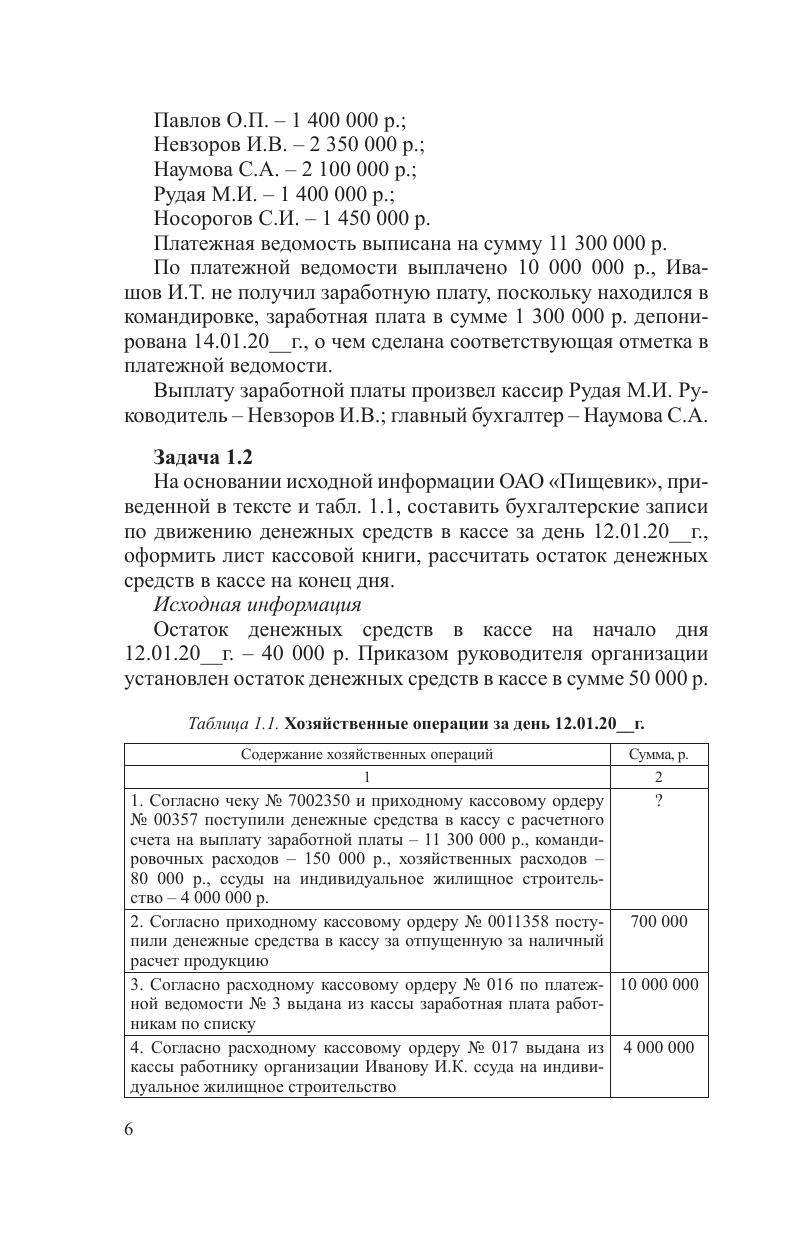 Павлов О.П. – 1 400 000 р.;
Невзоров И.В. – 2 350 000 р.;
Наумова С.А. – 2 100 000 р.;
Рудая М.И. – 1 400 000 р.;
Носорогов С.И. – 1 450 000 р.
Платежная ведомость выписана на сумму 11 300 000 р.

По платежной ведомости выплачено 10 000 000 р., Ивашов И.Т. не получил заработную плату, поскольку находился в командировке, заработная плата в сумме 1 300 000 р. депонирована 14.01.20__г., о чем сделана соответствующая отметка в платежной ведомости.

Выплату заработной платы произвел кассир Рудая М.И. Руководитель – Невзоров И.В.; главный бухгалтер – Наумова С.А.

Задача 1.2

На основании исходной информации ОАО «Пищевик», приведенной в тексте и табл. 1.1, составить бухгалтерские записи по движению денежных средств в кассе за день 12.01.20__г., оформить лист кассовой книги, рассчитать остаток денежных средств в кассе на конец дня.

Исходная информация

Остаток денежных средств в кассе на начало дня 12.01.20__г. – 40 000 р. Приказом руководителя организации установлен остаток денежных средств в кассе в сумме 50 000 р.

Таблица 1.1. Хозяйственные операции за день 12.01.20__г.

| Содержание хозяйственных операций | Сумма, р. |
|---|---|
| 1 | 2 |
| 1. Согласно чеку № 7002350 и приходному кассовому ордеру № 00357 поступили денежные средства в кассу с расчетного счета на выплату заработной платы – 11 300 000 р., командировочных расходов – 150 000 р., хозяйственных расходов – 80 000 р., ссуды на индивидуальное жилищное строительство – 4 000 000 р. | ? |
| 2. Согласно приходному кассовому ордеру № 0011358 поступили денежные средства в кассу за отпущенную за наличный расчет продукцию | 700 000 |
| 3. Согласно расходному кассовому ордеру № 016 по платежной ведомости № 3 выдана из кассы заработная плата работникам по списку | 10 000 000 |
| 4. Согласно расходному кассовому ордеру № 017 выдана из кассы работнику организации Иванову И.К. ссуда на индивидуальное жилищное строительство | 4 000 000 |

6